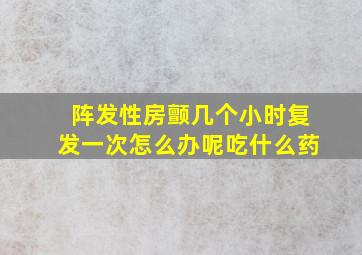 阵发性房颤几个小时复发一次怎么办呢吃什么药